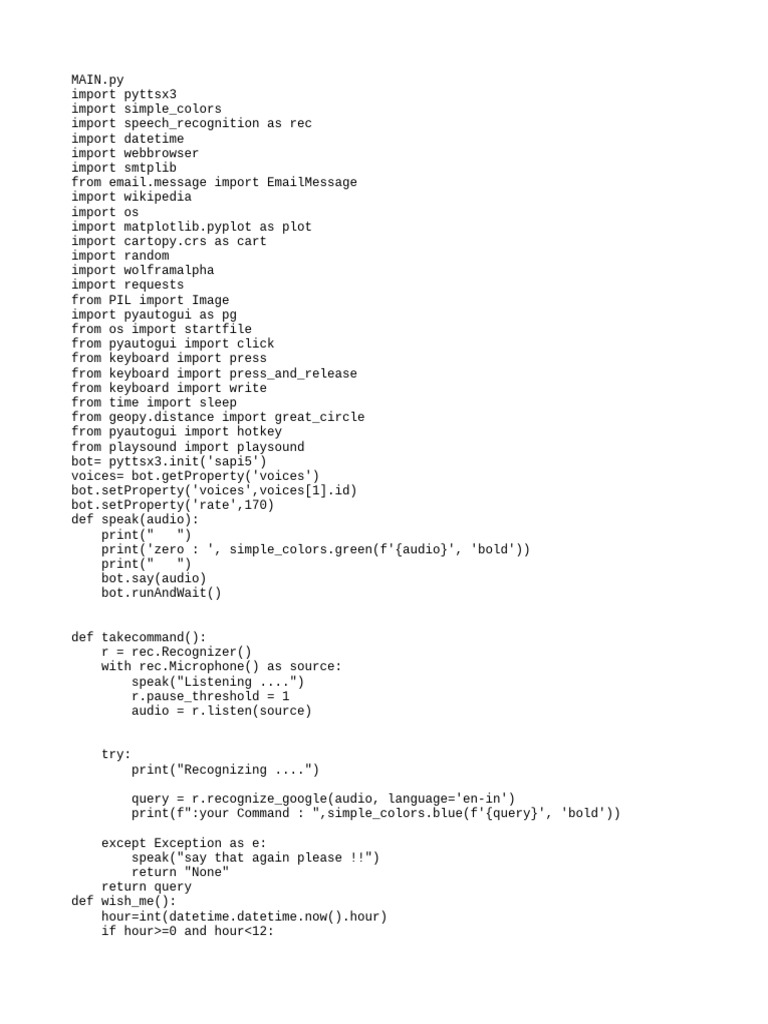 MAIN.py
import pyttsx3
import simple_colors
import speech_recognition as rec
import datetime
import webbrowser
import smtplib
from email.message import EmailMessage
import wikipedia
import os
import matplotlib.pyplot as plot
import cartopy.crs as cart
import random
import wolframalpha
import requests
from PIL import Image
import pyautogui as pg
from os import startfile
from pyautogui import click
from keyboard import press
from keyboard import press_and_release
from keyboard import write
from time import sleep
from geopy.distance import great_circle
from pyautogui import hotkey
from playsound import playsound
bot= pyttsx3.init('sapi5')
voices= bot.getProperty('voices')
bot.setProperty('voices',voices[1].id)
bot.setProperty('rate',170)
def speak(audio):
    print("   ")
    print('zero : ', simple_colors.green(f'{audio}', 'bold'))
    print("   ")
    bot.say(audio)
    bot.runAndWait()


def takecommand():
    r = rec.Recognizer()
    with rec.Microphone() as source:
        speak("Listening ....")
        r.pause_threshold = 1
        audio = r.listen(source)


    try:
        print("Recognizing ....")

        query = r.recognize_google(audio, language='en-in')
        print(f":your Command : ",simple_colors.blue(f'{query}', 'bold'))

    except Exception as e:
        speak("say that again please !!")
        return "None"
    return query
def wish_me():
    hour=int(datetime.datetime.now().hour)
    if hour>=0 and hour<12: